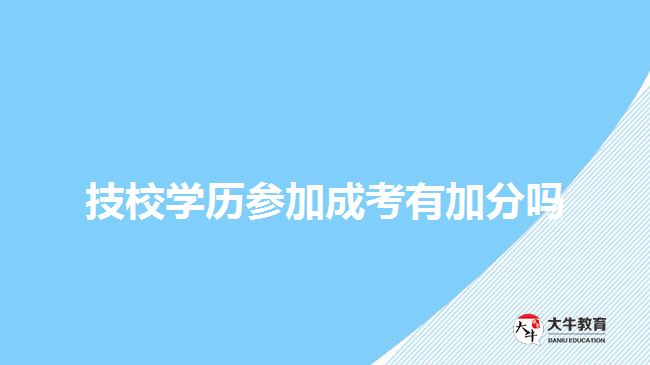 技校学历参加成考有加分吗

大牛
大牛教育
DANIU EDUCATION